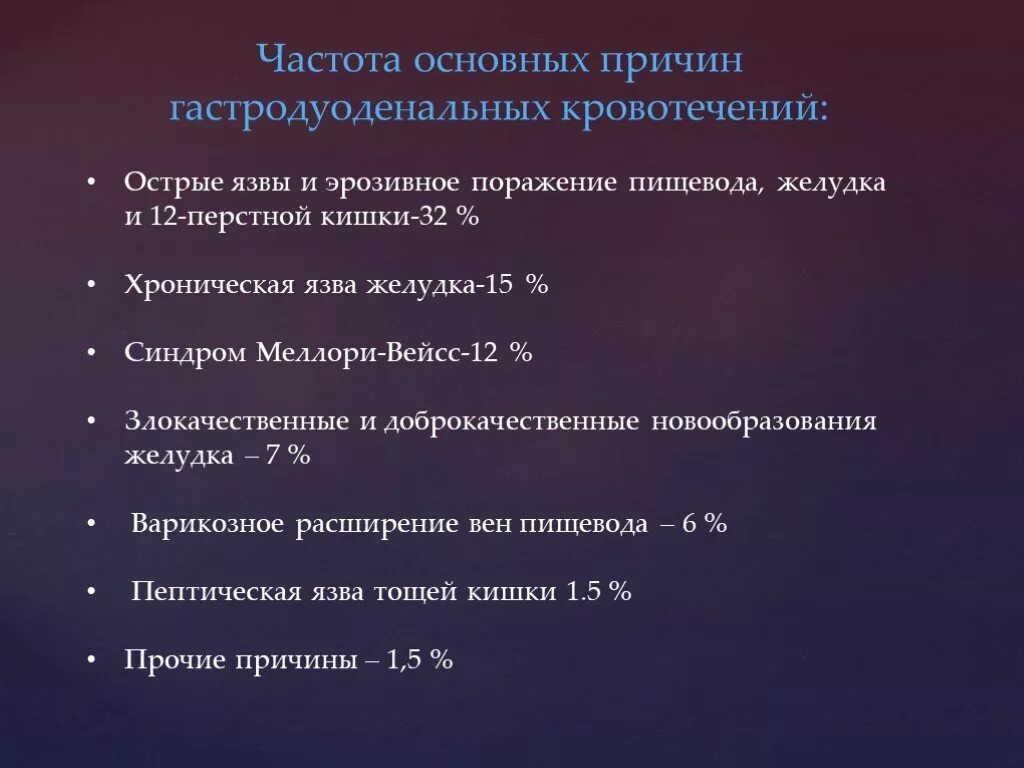 Частота основных причин гастродуоденальных кровотечений:

• Острые язвы и эрозивное поражение пищевода, желудка и 12-перстной кишки-32 %

• Хроническая язва желудка-15 %

• Синдром Меллори-Вейсс-12 %

• Злокачественные и доброкачественные новообразования желудка – 7 %

• Варикозное расширение вен пищевода – 6 %

• Пептическая язва тощей кишки 1.5 %

• Прочие причины – 1,5 %